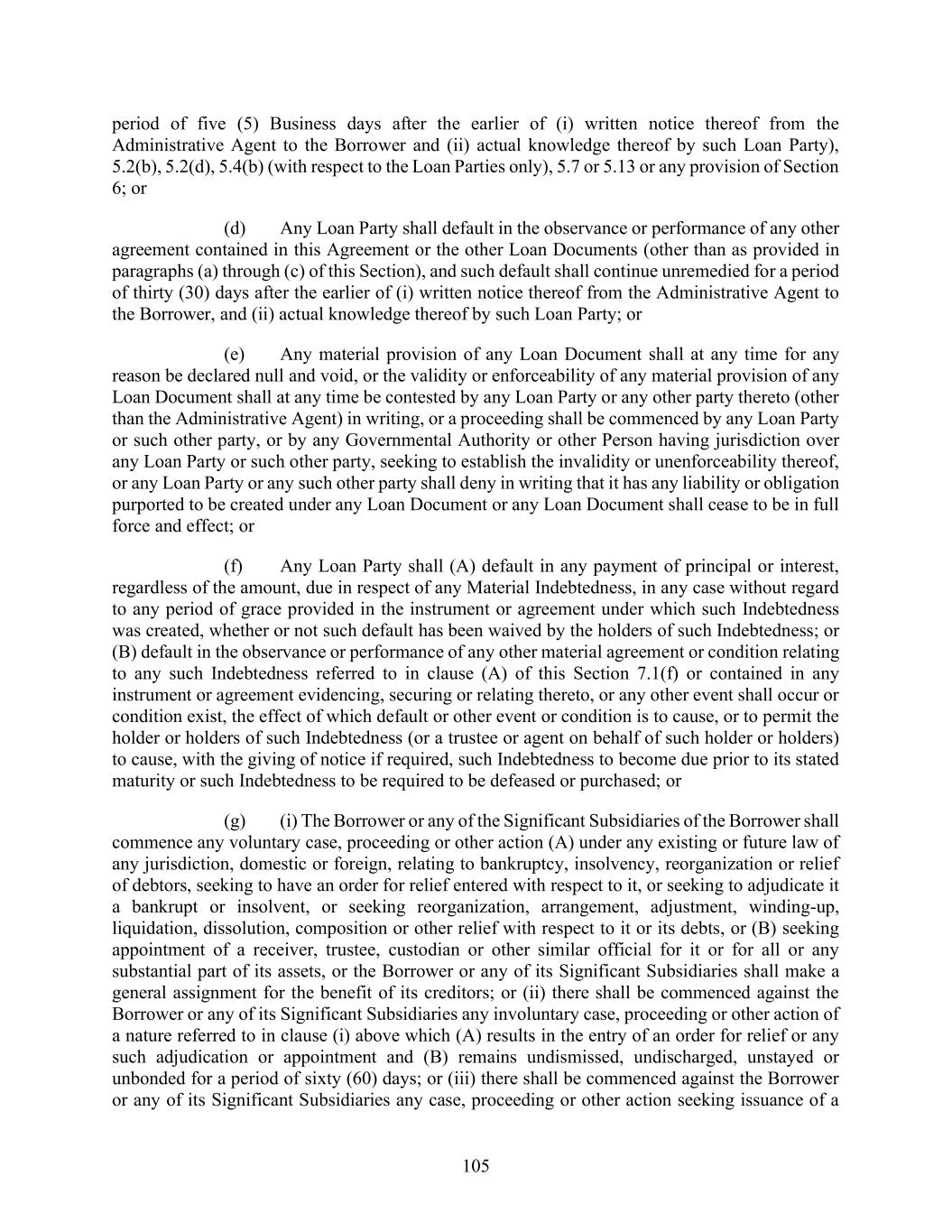 period of five (5) Business days after the earlier of (i) written notice thereof from the Administrative Agent to the Borrower and (ii) actual knowledge thereof by such Loan Party), 5.2(b), 5.2(d), 5.4(b) (with respect to the Loan Parties only), 5.7 or 5.13 or any provision of Section 6; or

(d) Any Loan Party shall default in the observance or performance of any other agreement contained in this Agreement or the other Loan Documents (other than as provided in paragraphs (a) through (c) of this Section), and such default shall continue unremedied for a period of thirty (30) days after the earlier of (i) written notice thereof from the Administrative Agent to the Borrower, and (ii) actual knowledge thereof by such Loan Party; or

(e) Any material provision of any Loan Document shall at any time for any reason be declared null and void, or the validity or enforceability of any material provision of any Loan Document shall at any time be contested by any Loan Party or any other party thereto (other than the Administrative Agent) in writing, or a proceeding shall be commenced by any Loan Party or such other party, or by any Governmental Authority or other Person having jurisdiction over any Loan Party or such other party, seeking to establish the invalidity or unenforceability thereof, or any Loan Party or any such other party shall deny in writing that it has any liability or obligation purported to be created under any Loan Document or any Loan Document shall cease to be in full force and effect; or

(f) Any Loan Party shall (A) default in any payment of principal or interest, regardless of the amount, due in respect of any Material Indebtedness, in any case without regard to any period of grace provided in the instrument or agreement under which such Indebtedness was created, whether or not such default has been waived by the holders of such Indebtedness; or (B) default in the observance or performance of any other material agreement or condition relating to any such Indebtedness referred to in clause (A) of this Section 7.1(f) or contained in any instrument or agreement evidencing, securing or relating thereto, or any other event shall occur or condition exist, the effect of which default or other event or condition is to cause, or to permit the holder or holders of such Indebtedness (or a trustee or agent on behalf of such holder or holders) to cause, with the giving of notice if required, such Indebtedness to become due prior to its stated maturity or such Indebtedness to be required to be defeased or purchased; or

(g) (i) The Borrower or any of the Significant Subsidiaries of the Borrower shall commence any voluntary case, proceeding or other action (A) under any existing or future law of any jurisdiction, domestic or foreign, relating to bankruptcy, insolvency, reorganization or relief of debtors, seeking to have an order for relief entered with respect to it, or seeking to adjudicate it a bankrupt or insolvent, or seeking reorganization, arrangement, adjustment, winding-up, liquidation, dissolution, composition or other relief with respect to it or its debts, or (B) seeking appointment of a receiver, trustee, custodian or other similar official for it or for all or any substantial part of its assets, or the Borrower or any of its Significant Subsidiaries shall make a general assignment for the benefit of its creditors; or (ii) there shall be commenced against the Borrower or any of its Significant Subsidiaries any involuntary case, proceeding or other action of a nature referred to in clause (i) above which (A) results in the entry of an order for relief or any such adjudication or appointment and (B) remains undismissed, undischarged, unstayed or unbonded for a period of sixty (60) days; or (iii) there shall be commenced against the Borrower or any of its Significant Subsidiaries any case, proceeding or other action seeking issuance of a

105